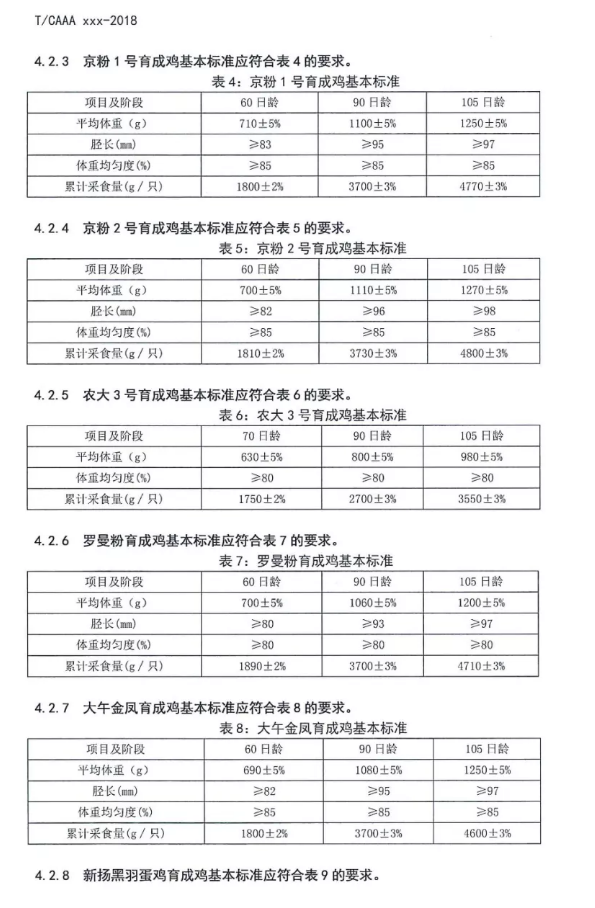 T/CAAA xxx-2018

4.2.3 京粉 1 号育成鸡基本标准应符合表 4 的要求。

表 4：京粉 1 号育成鸡基本标准

| 项目及阶段 | 60 日龄 | 90 日龄 | 105 日龄 |
|---|---|---|---|
| 平均体重（g） | 710±5% | 1100±5% | 1250±5% |
| 胫长(mm) | ≥83 | ≥95 | ≥97 |
| 体重均匀度(%) | ≥85 | ≥85 | ≥85 |
| 累计采食量(g／只) | 1800±2% | 3700±3% | 4770±3% |

4.2.4 京粉 2 号育成鸡基本标准应符合表 5 的要求。

表 5：京粉 2 号育成鸡基本标准

| 项目及阶段 | 60 日龄 | 90 日龄 | 105 日龄 |
|---|---|---|---|
| 平均体重（g） | 700±5% | 1110±5% | 1270±5% |
| 胫长(mm) | ≥82 | ≥96 | ≥98 |
| 体重均匀度(%) | ≥85 | ≥85 | ≥85 |
| 累计采食量(g／只) | 1810±2% | 3730±3% | 4800±3% |

4.2.5 农大 3 号育成鸡基本标准应符合表 6 的要求。

表 6：农大 3 号育成鸡基本标准

| 项目及阶段 | 70 日龄 | 90 日龄 | 105 日龄 |
|---|---|---|---|
| 平均体重（g） | 630±5% | 800±5% | 980±5% |
| 体重均匀度(%) | ≥80 | ≥80 | ≥80 |
| 累计采食量(g／只) | 1750±2% | 2700±3% | 3550±3% |

4.2.6 罗曼粉育成鸡基本标准应符合表 7 的要求。

表 7：罗曼粉育成鸡基本标准

| 项目及阶段 | 60 日龄 | 90 日龄 | 105 日龄 |
|---|---|---|---|
| 平均体重（g） | 700±5% | 1060±5% | 1200±5% |
| 胫长(mm) | ≥80 | ≥93 | ≥97 |
| 体重均匀度(%) | ≥80 | ≥80 | ≥80 |
| 累计采食量(g／只) | 1890±2% | 3700±3% | 4710±3% |

4.2.7 大午金凤育成鸡基本标准应符合表 8 的要求。

表 8：大午金凤育成鸡基本标准

| 项目及阶段 | 60 日龄 | 90 日龄 | 105 日龄 |
|---|---|---|---|
| 平均体重（g） | 690±5% | 1080±5% | 1250±5% |
| 胫长(mm) | ≥82 | ≥95 | ≥97 |
| 体重均匀度(%) | ≥85 | ≥85 | ≥85 |
| 累计采食量(g／只) | 1800±2% | 3700±3% | 4600±3% |

4.2.8 新扬黑羽蛋鸡育成鸡基本标准应符合表 9 的要求。